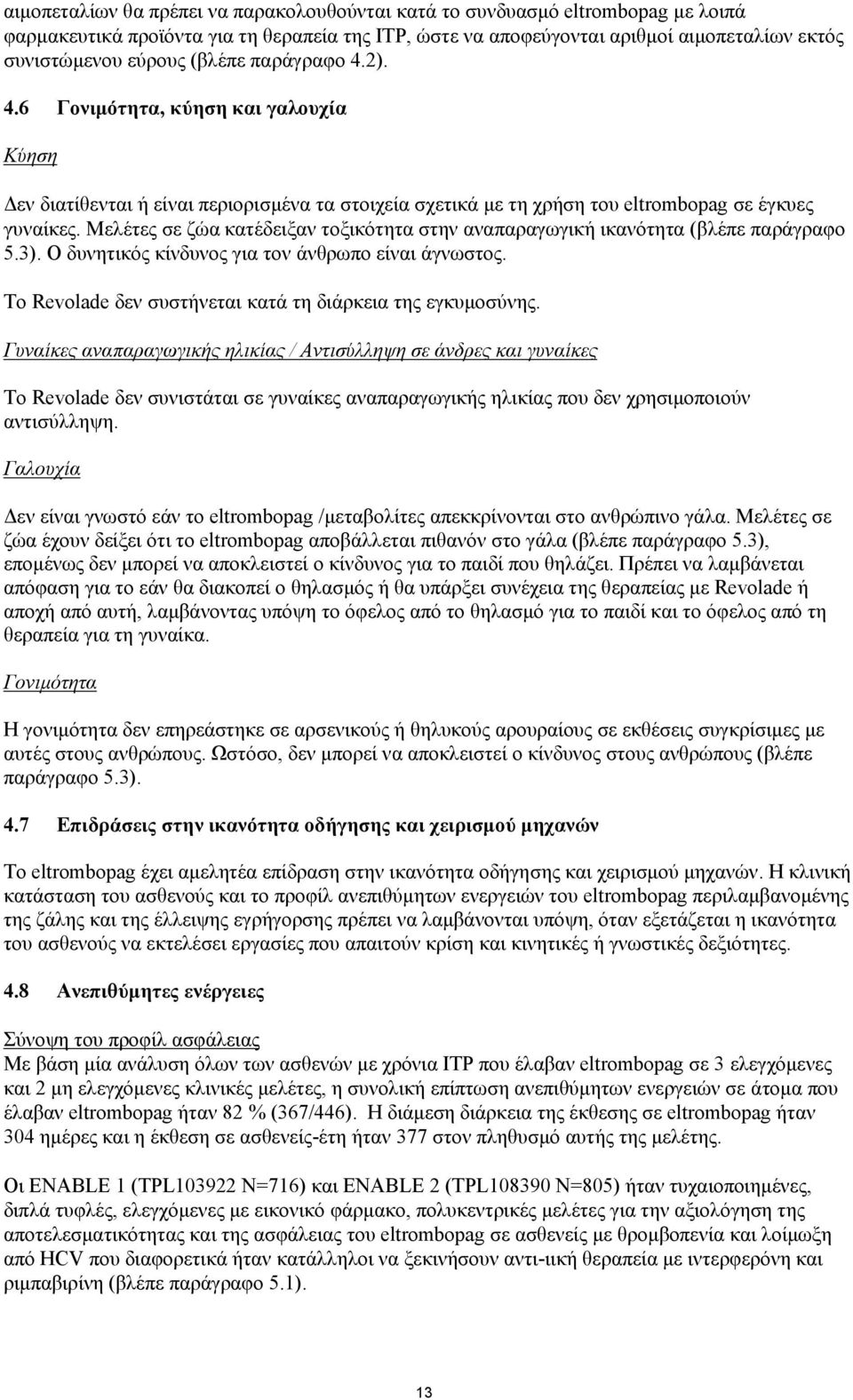 αιμοπεταλίων θα πρέπει να παρακολουθούνται κατά το συνδυασμό eltrombopag με λοιπά φαρμακευτικά προϊόντα για τη θεραπεία της ITP, ώστε να αποφεύγονται αριθμοί αιμοπεταλίων εκτός συνιστώμενου εύρους (βλέπε παράγραφο 4.2).

4.6 Γονιμότητα, κύηση και γαλουχία

Κύηση

Δεν διατίθενται ή είναι περιορισμένα τα στοιχεία σχετικά με τη χρήση του eltrombopag σε έγκυες γυναίκες. Μελέτες σε ζώα κατέδειξαν τοξικότητα στην αναπαραγωγική ικανότητα (βλέπε παράγραφο 5.3). Ο δυνητικός κίνδυνος για τον άνθρωπο είναι άγνωστος.

Το Revolade δεν συστήνεται κατά τη διάρκεια της εγκυμοσύνης.

Γυναίκες αναπαραγωγικής ηλικίας / Αντισύλληψη σε άνδρες και γυναίκες

Το Revolade δεν συνιστάται σε γυναίκες αναπαραγωγικής ηλικίας που δεν χρησιμοποιούν αντισύλληψη.

Γαλουχία

Δεν είναι γνωστό εάν το eltrombopag /μεταβολίτες απεκκρίνονται στο ανθρώπινο γάλα. Μελέτες σε ζώα έχουν δείξει ότι το eltrombopag αποβάλλεται πιθανόν στο γάλα (βλέπε παράγραφο 5.3), επομένως δεν μπορεί να αποκλειστεί ο κίνδυνος για το παιδί που θηλάζει. Πρέπει να λαμβάνεται απόφαση για το εάν θα διακοπεί ο θηλασμός ή θα υπάρξει συνέχεια της θεραπείας με Revolade ή αποχή από αυτή, λαμβάνοντας υπόψη το όφελος από το θηλασμό για το παιδί και το όφελος από τη θεραπεία για τη γυναίκα.

Γονιμότητα

Η γονιμότητα δεν επηρεάστηκε σε αρσενικούς ή θηλυκούς αρουραίους σε εκθέσεις συγκρίσιμες με αυτές στους ανθρώπους. Ωστόσο, δεν μπορεί να αποκλειστεί ο κίνδυνος στους ανθρώπους (βλέπε παράγραφο 5.3).

4.7 Επιδράσεις στην ικανότητα οδήγησης και χειρισμού μηχανών

Το eltrombopag έχει αμελητέα επίδραση στην ικανότητα οδήγησης και χειρισμού μηχανών. Η κλινική κατάσταση του ασθενούς και το προφίλ ανεπιθύμητων ενεργειών του eltrombopag περιλαμβανομένης της ζάλης και της έλλειψης εγρήγορσης πρέπει να λαμβάνονται υπόψη, όταν εξετάζεται η ικανότητα του ασθενούς να εκτελέσει εργασίες που απαιτούν κρίση και κινητικές ή γνωστικές δεξιότητες.

4.8 Ανεπιθύμητες ενέργειες

Σύνοψη του προφίλ ασφάλειας
Με βάση μία ανάλυση όλων των ασθενών με χρόνια ITP που έλαβαν eltrombopag σε 3 ελεγχόμενες και 2 μη ελεγχόμενες κλινικές μελέτες, η συνολική επίπτωση ανεπιθύμητων ενεργειών σε άτομα που έλαβαν eltrombopag ήταν 82 % (367/446). Η διάμεση διάρκεια της έκθεσης σε eltrombopag ήταν 304 ημέρες και η έκθεση σε ασθενείς-έτη ήταν 377 στον πληθυσμό αυτής της μελέτης.

Οι ENABLE 1 (TPL103922 N=716) και ENABLE 2 (TPL108390 N=805) ήταν τυχαιοποιημένες, διπλά τυφλές, ελεγχόμενες με εικονικό φάρμακο, πολυκεντρικές μελέτες για την αξιολόγηση της αποτελεσματικότητας και της ασφάλειας του eltrombopag σε ασθενείς με θρομβοπενία και λοίμωξη από HCV που διαφορετικά ήταν κατάλληλοι να ξεκινήσουν αντι-ιική θεραπεία με ιντερφερόνη και ριμπαβιρίνη (βλέπε παράγραφο 5.1).

13